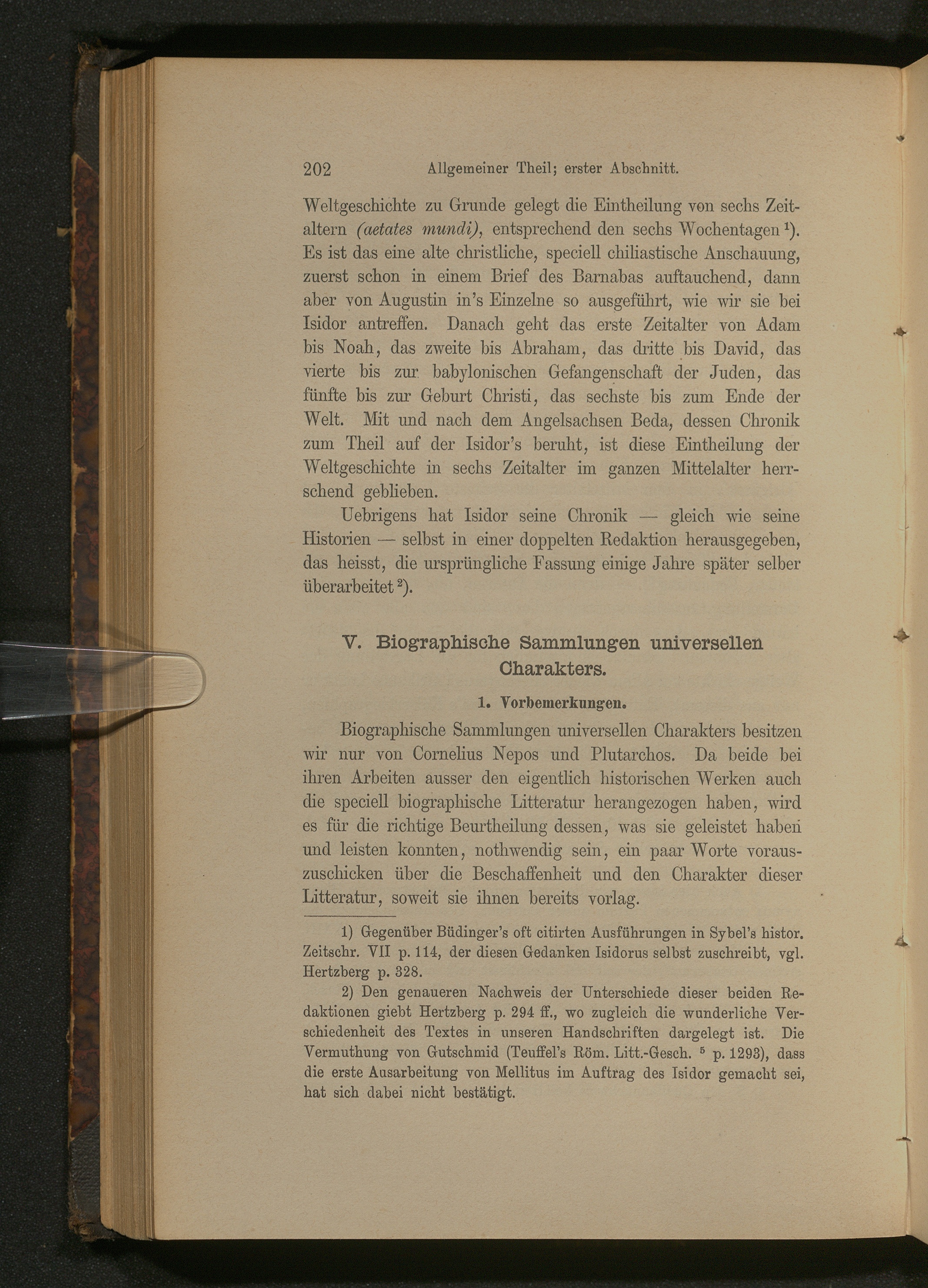 202 Allgemeiner Theil; erster Abschnitt.

Weltgeschichte zu Grunde gelegt die Eintheilung von sechs Zeitaltern (aetates mundi), entsprechend den sechs Wochentagen $^{1}$). Es ist das eine alte christliche, speciell chiliastische Anschauung, zuerst schon in einem Brief des Barnabas auftauchend, dann aber von Augustin in's Einzelne so ausgeführt, wie wir sie bei Isidor antreffen. Danach geht das erste Zeitalter von Adam bis Noah, das zweite bis Abraham, das dritte bis David, das vierte bis zur babylonischen Gefangenschaft der Juden, das fünfte bis zur Geburt Christi, das sechste bis zum Ende der Welt. Mit und nach dem Angelsachsen Beda, dessen Chronik zum Theil auf der Isidor's beruht, ist diese Eintheilung der Weltgeschichte in sechs Zeitalter im ganzen Mittelalter herrschend geblieben.

Uebrigens hat Isidor seine Chronik — gleich wie seine Historien — selbst in einer doppelten Redaktion herausgegeben, das heisst, die ursprüngliche Fassung einige Jahre später selber überarbeitet $^{2}$).

V. Biographische Sammlungen universellen Charakters.

1. Vorbemerkungen.

Biographische Sammlungen universellen Charakters besitzen wir nur von Cornelius Nepos und Plutarchos. Da beide bei ihren Arbeiten ausser den eigentlich historischen Werken auch die speciell biographische Litteratur herangezogen haben, wird es für die richtige Beurtheilung dessen, was sie geleistet haben und leisten konnten, nothwendig sein, ein paar Worte vorauszuschicken über die Beschaffenheit und den Charakter dieser Litteratur, soweit sie ihnen bereits vorlag.

1) Gegenüber Büdinger's oft citirten Ausführungen in Sybel's histor. Zeitschr. VII p. 114, der diesen Gedanken Isidorus selbst zuschreibt, vgl. Hertzberg p. 328.

2) Den genaueren Nachweis der Unterschiede dieser beiden Redaktionen giebt Hertzberg p. 294 ff., wo zugleich die wunderliche Verschiedenheit des Textes in unseren Handschriften dargelegt ist. Die Vermuthung von Gutschmid (Teuffel's Röm. Litt.-Gesch. $^{5}$ p. 1293), dass die erste Ausarbeitung von Mellitus im Auftrag des Isidor gemacht sei, hat sich dabei nicht bestätigt.